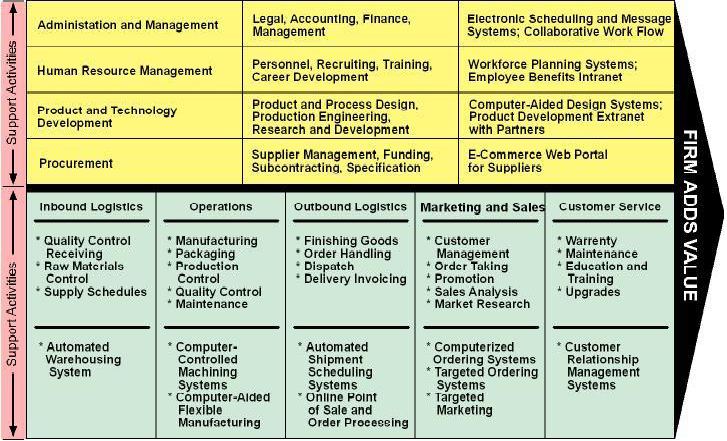 Support Activities

| Administation and Management | Legal, Accounting, Finance, Management | Electronic Scheduling and Message Systems; Collaborative Work Flow |
|---|---|---|
| Human Resource Management | Personnel, Recruiting, Training, Career Development | Workforce Planning Systems; Employee Benefits Intranet |
| Product and Technology Development | Product and Process Design, Production Engineering, Research and Development | Computer-Aided Design Systems; Product Development Extranet with Partners |
| Procurement | Supplier Management, Funding, Subcontracting, Specification | E-Commerce Web Portal for Suppliers |

Support Activities

| Inbound Logistics | Operations | Outbound Logistics | Marketing and Sales | Customer Service |
|---|---|---|---|---|
| * Quality Control Receiving * Raw Materials Control * Supply Schedules | * Manufacturing * Packaging * Production Control * Quality Control * Maintenance | * Finishing Goods * Order Handling * Dispatch * Delivery Invoicing | * Customer Management * Order Taking * Promotion * Sales Analysis * Market Research | * Warrenty * Maintenance * Education and Training * Upgrades |
| * Automated Warehousing System | * Computer-Controlled Machining Systems * Computer-Aided Flexible Manufacturing | * Automated Shipment Scheduling Systems * Online Point of Sale and Order Processing | * Computerized Ordering Systems * Targeted Ordering Systems * Targeted Marketing | * Customer Relationship Management Systems |

FIRM ADDS VALUE